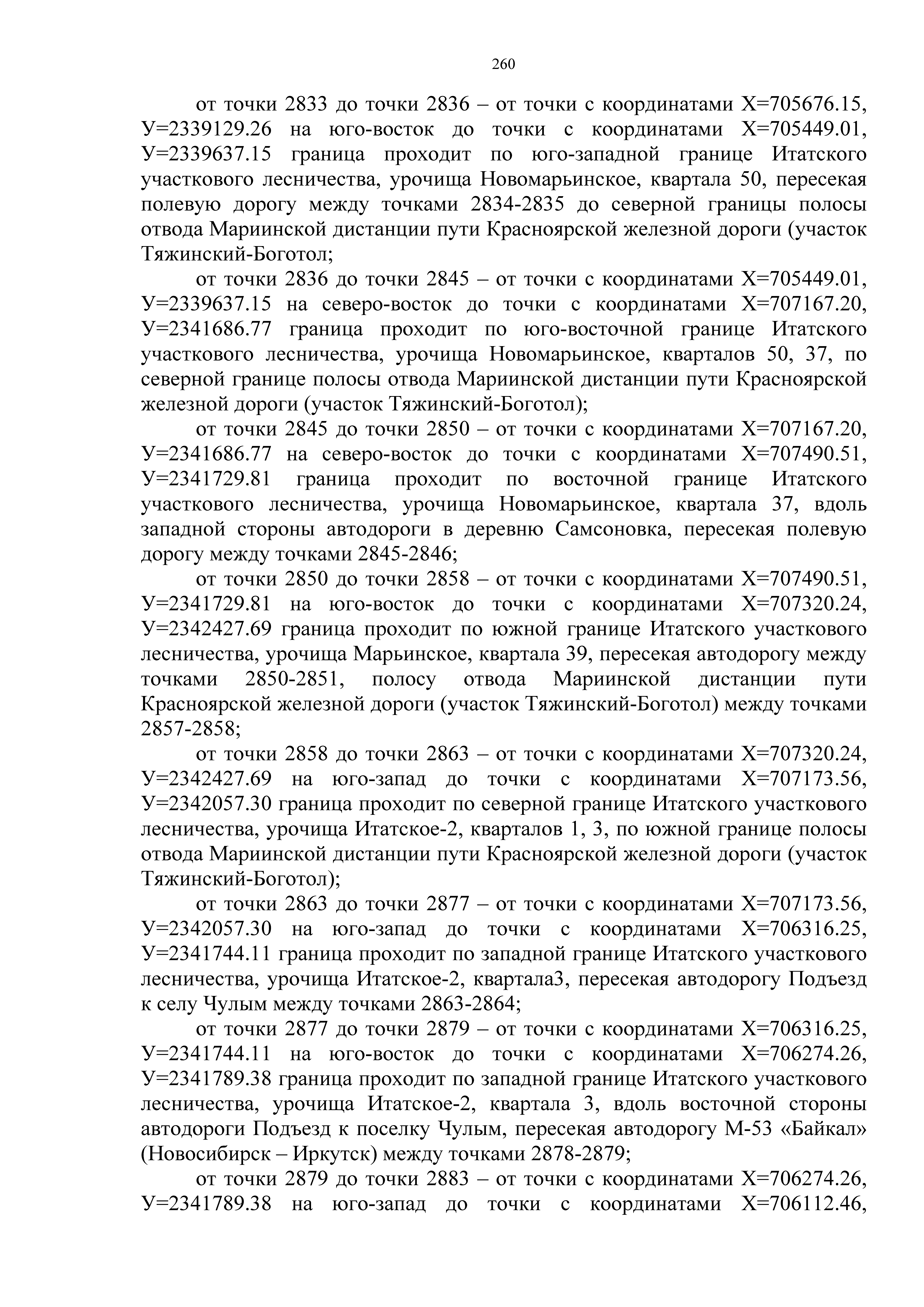 260

от точки 2833 до точки 2836 – от точки с координатами Х=705676.15, У=2339129.26 на юго-восток до точки с координатами Х=705449.01, У=2339637.15 граница проходит по юго-западной границе Итатского участкового лесничества, урочища Новомарьинское, квартала 50, пересекая полевую дорогу между точками 2834-2835 до северной границы полосы отвода Мариинской дистанции пути Красноярской железной дороги (участок Тяжинский-Боготол;

от точки 2836 до точки 2845 – от точки с координатами Х=705449.01, У=2339637.15 на северо-восток до точки с координатами Х=707167.20, У=2341686.77 граница проходит по юго-восточной границе Итатского участкового лесничества, урочища Новомарьинское, кварталов 50, 37, по северной границе полосы отвода Мариинской дистанции пути Красноярской железной дороги (участок Тяжинский-Боготол);

от точки 2845 до точки 2850 – от точки с координатами Х=707167.20, У=2341686.77 на северо-восток до точки с координатами Х=707490.51, У=2341729.81 граница проходит по восточной границе Итатского участкового лесничества, урочища Новомарьинское, квартала 37, вдоль западной стороны автодороги в деревню Самсоновка, пересекая полевую дорогу между точками 2845-2846;

от точки 2850 до точки 2858 – от точки с координатами Х=707490.51, У=2341729.81 на юго-восток до точки с координатами Х=707320.24, У=2342427.69 граница проходит по южной границе Итатского участкового лесничества, урочища Марьинское, квартала 39, пересекая автодорогу между точками 2850-2851, полосу отвода Мариинской дистанции пути Красноярской железной дороги (участок Тяжинский-Боготол) между точками 2857-2858;

от точки 2858 до точки 2863 – от точки с координатами Х=707320.24, У=2342427.69 на юго-запад до точки с координатами Х=707173.56, У=2342057.30 граница проходит по северной границе Итатского участкового лесничества, урочища Итатское-2, кварталов 1, 3, по южной границе полосы отвода Мариинской дистанции пути Красноярской железной дороги (участок Тяжинский-Боготол);

от точки 2863 до точки 2877 – от точки с координатами Х=707173.56, У=2342057.30 на юго-запад до точки с координатами Х=706316.25, У=2341744.11 граница проходит по западной границе Итатского участкового лесничества, урочища Итатское-2, квартала3, пересекая автодорогу Подъезд к селу Чулым между точками 2863-2864;

от точки 2877 до точки 2879 – от точки с координатами Х=706316.25, У=2341744.11 на юго-восток до точки с координатами Х=706274.26, У=2341789.38 граница проходит по западной границе Итатского участкового лесничества, урочища Итатское-2, квартала 3, вдоль восточной стороны автодороги Подъезд к поселку Чулым, пересекая автодорогу М-53 «Байкал» (Новосибирск – Иркутск) между точками 2878-2879;

от точки 2879 до точки 2883 – от точки с координатами Х=706274.26, У=2341789.38 на юго-запад до точки с координатами Х=706112.46,